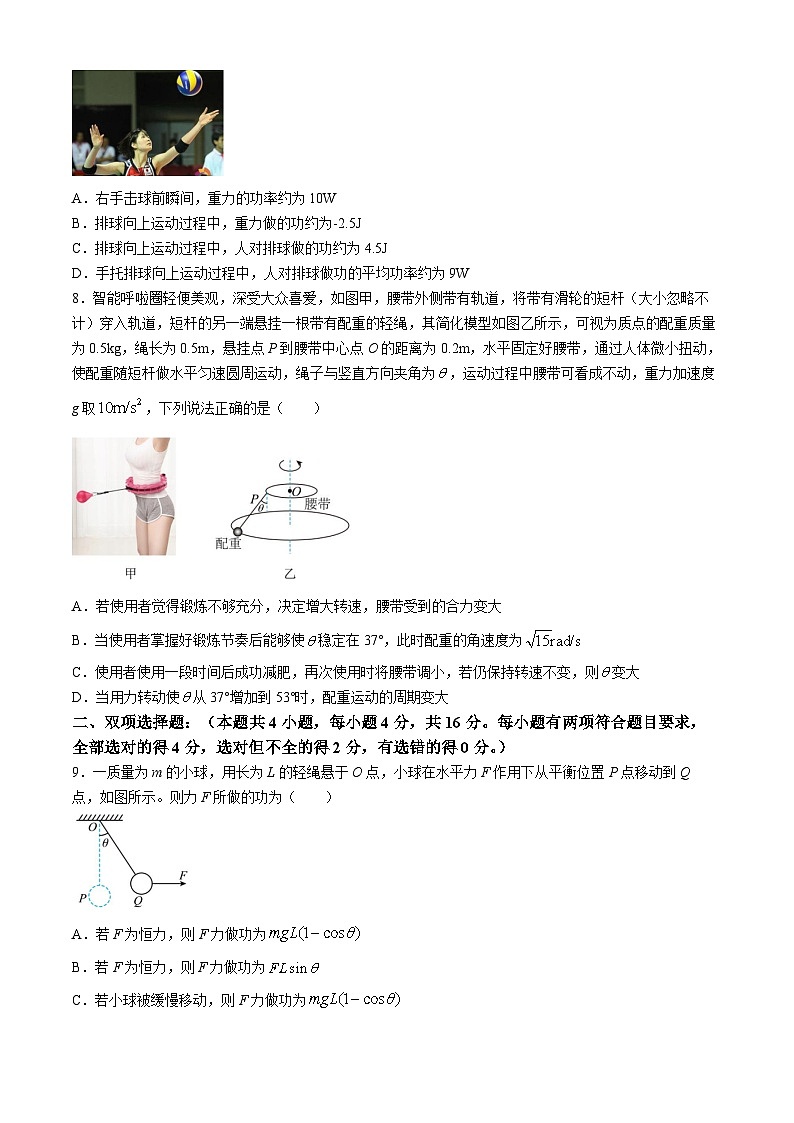 A．右手击球前瞬间，重力的功率约为 10W
B．排球向上运动过程中，重力做的功约为-2.5J
C．排球向上运动过程中，人对排球做的功约为 4.5J
D．手托排球向上运动过程中，人对排球做功的平均功率约为 9W

8．智能呼啦圈轻便美观，深受大众喜爱，如图甲，腰带外侧带有轨道，将带有滑轮的短杆（大小忽略不计）穿入轨道，短杆的另一端悬挂一根带有配重的轻绳，其简化模型如图乙所示，可视为质点的配重质量为 0.5kg，绳长为 0.5m，悬挂点 $P$ 到腰带中心点 $O$ 的距离为 0.2m，水平固定好腰带，通过人体微小扭动，使配重随短杆做水平匀速圆周运动，绳子与竖直方向夹角为 $\theta$，运动过程中腰带可看成不动，重力加速度 $g$ 取 $10m/s^2$，下列说法正确的是（　　）

$P$
$\theta$
$O$
腰带
配重
甲
乙

A．若使用者觉得锻炼不够充分，决定增大转速，腰带受到的合力变大
B．当使用者掌握好锻炼节奏后能够使 $\theta$ 稳定在 37°，此时配重的角速度为 $\sqrt{15}rad/s$
C．使用者使用一段时间后成功减肥，再次使用时将腰带调小，若仍保持转速不变，则 $\theta$ 变大
D．当用力转动使 $\theta$ 从 37°增加到 53°时，配重运动的周期变大

二、双项选择题：（本题共 4 小题，每小题 4 分，共 16 分。每小题有两项符合题目要求，全部选对的得 4 分，选对但不全的得 2 分，有选错的得 0 分。）

9．一质量为 $m$ 的小球，用长为 $L$ 的轻绳悬于 $O$ 点，小球在水平力 $F$ 作用下从平衡位置 $P$ 点移动到 $Q$ 点，如图所示。则力 $F$ 所做的功为（　　）

$O$
$\theta$
$P$
$Q$
$F$

A．若 $F$ 为恒力，则 $F$ 力做功为 $mgL(1-\cos\theta)$
B．若 $F$ 为恒力，则 $F$ 力做功为 $FL\sin\theta$
C．若小球被缓慢移动，则 $F$ 力做功为 $mgL(1-\cos\theta)$